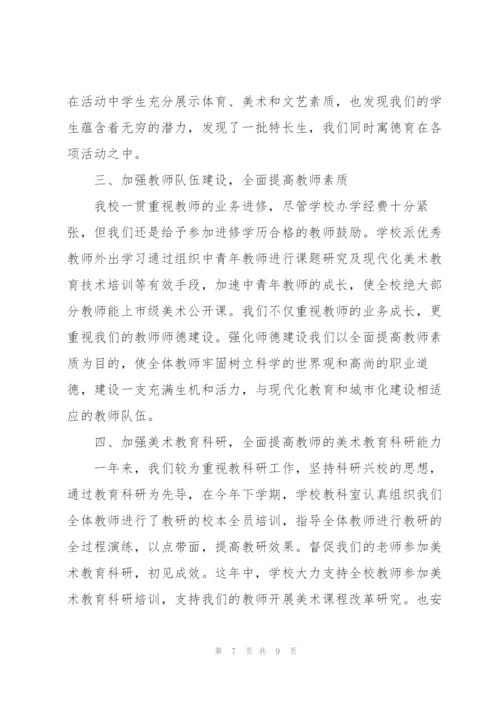 在活动中学生充分展示体育、美术和文艺素质，也发现我们的学生蕴含着无穷的潜力，发现了一批特长生，我们同时寓德育在各项活动之中。

三、加强教师队伍建设，全面提高教师素质

我校一贯重视教师的业务进修，尽管学校办学经费十分紧张，但我们还是给予参加进修学历合格的教师鼓励。学校派优秀教师外出学习通过组织中青年教师进行课题研究及现代化美术教育技术培训等有效手段，加速中青年教师的成长，使全校绝大部分教师能上市级美术公开课。我们不仅重视教师的业务成长，更重视我们的教师师德建设。强化师德建设我们以全面提高教师素质为目的，使全体教师牢固树立科学的世界观和高尚的职业道德，建设一支充满生机和活力，与现代化教育和城市化建设相适应的教师队伍。

四、加强美术教育科研，全面提高教师的美术教育科研能力

一年来，我们较为重视教科研工作，坚持科研兴校的思想，通过教育科研为先导，在今年下学期，学校教科室认真组织我们全体教师进行了教研的校本全员培训，指导全体教师进行教研的全过程演练，以点带面，提高教研效果。督促我们的老师参加美术教育科研，初见成效。这年中，学校大力支持全校教师参加美术教育科研培训，支持我们的教师开展美术课程改革研究。也安

第 7 页 共 9 页